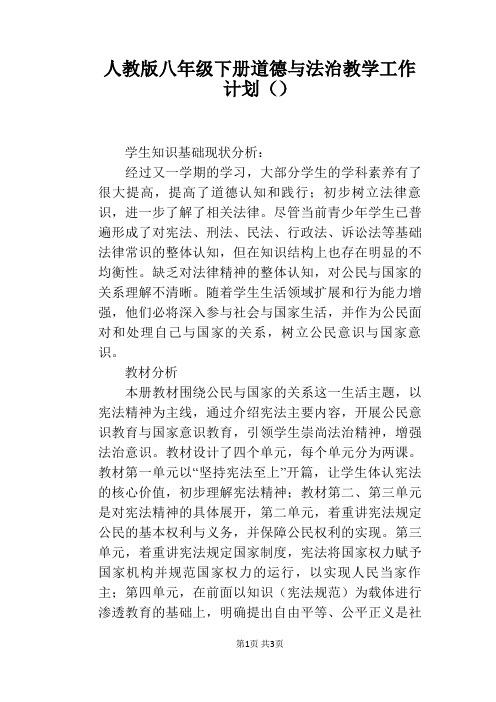 人教版八年级下册道德与法治教学工作计划（）

学生知识基础现状分析：

经过又一学期的学习，大部分学生的学科素养有了很大提高，提高了道德认知和践行；初步树立法律意识，进一步了解了相关法律。尽管当前青少年学生已普遍形成了对宪法、刑法、民法、行政法、诉讼法等基础法律常识的整体认知，但在知识结构上也存在明显的不均衡性。缺乏对法律精神的整体认知，对公民与国家的关系理解不清晰。随着学生生活领域扩展和行为能力增强，他们必将深入参与社会与国家生活，并作为公民面对和处理自己与国家的关系，树立公民意识与国家意识。

教材分析

本册教材围绕公民与国家的关系这一生活主题，以宪法精神为主线，通过介绍宪法主要内容，开展公民意识教育与国家意识教育，引领学生崇尚法治精神，增强法治意识。教材设计了四个单元，每个单元分为两课。教材第一单元以“坚持宪法至上”开篇，让学生体认宪法的核心价值，初步理解宪法精神；教材第二、第三单元是对宪法精神的具体展开，第二单元，着重讲宪法规定公民的基本权利与义务，并保障公民权利的实现。第三单元，着重讲宪法规定国家制度，宪法将国家权力赋予国家机构并规范国家权力的运行，以实现人民当家作主；第四单元，在前面以知识（宪法规范）为载体进行渗透教育的基础上，明确提出自由平等、公平正义是社

第1页 共3页